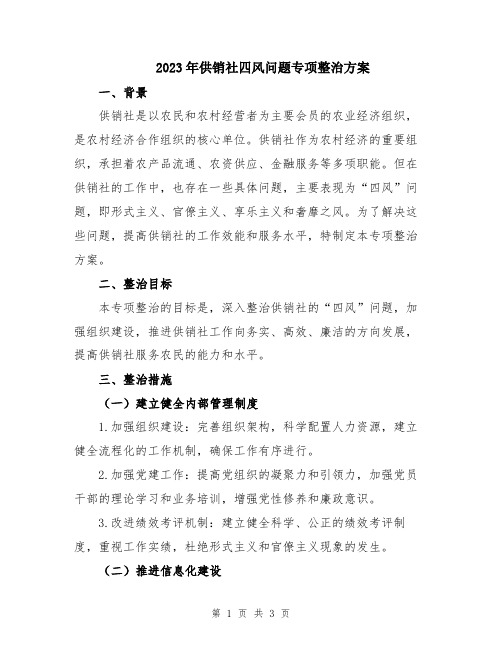 2023年供销社四风问题专项整治方案

一、背景

供销社是以农民和农村经营者为主要会员的农业经济组织，是农村经济合作组织的核心单位。供销社作为农村经济的重要组织，承担着农产品流通、农资供应、金融服务等多项职能。但在供销社的工作中，也存在一些具体问题，主要表现为“四风”问题，即形式主义、官僚主义、享乐主义和奢靡之风。为了解决这些问题，提高供销社的工作效能和服务水平，特制定本专项整治方案。

二、整治目标

本专项整治的目标是，深入整治供销社的“四风”问题，加强组织建设，推进供销社工作向务实、高效、廉洁的方向发展，提高供销社服务农民的能力和水平。

三、整治措施

（一）建立健全内部管理制度

1.加强组织建设：完善组织架构，科学配置人力资源，建立健全流程化的工作机制，确保工作有序进行。

2.加强党建工作：提高党组织的凝聚力和引领力，加强党员干部的理论学习和业务培训，增强党性修养和廉政意识。

3.改进绩效考评机制：建立健全科学、公正的绩效考评制度，重视工作实绩，杜绝形式主义和官僚主义现象的发生。

（二）推进信息化建设

第 1 页 共 3 页